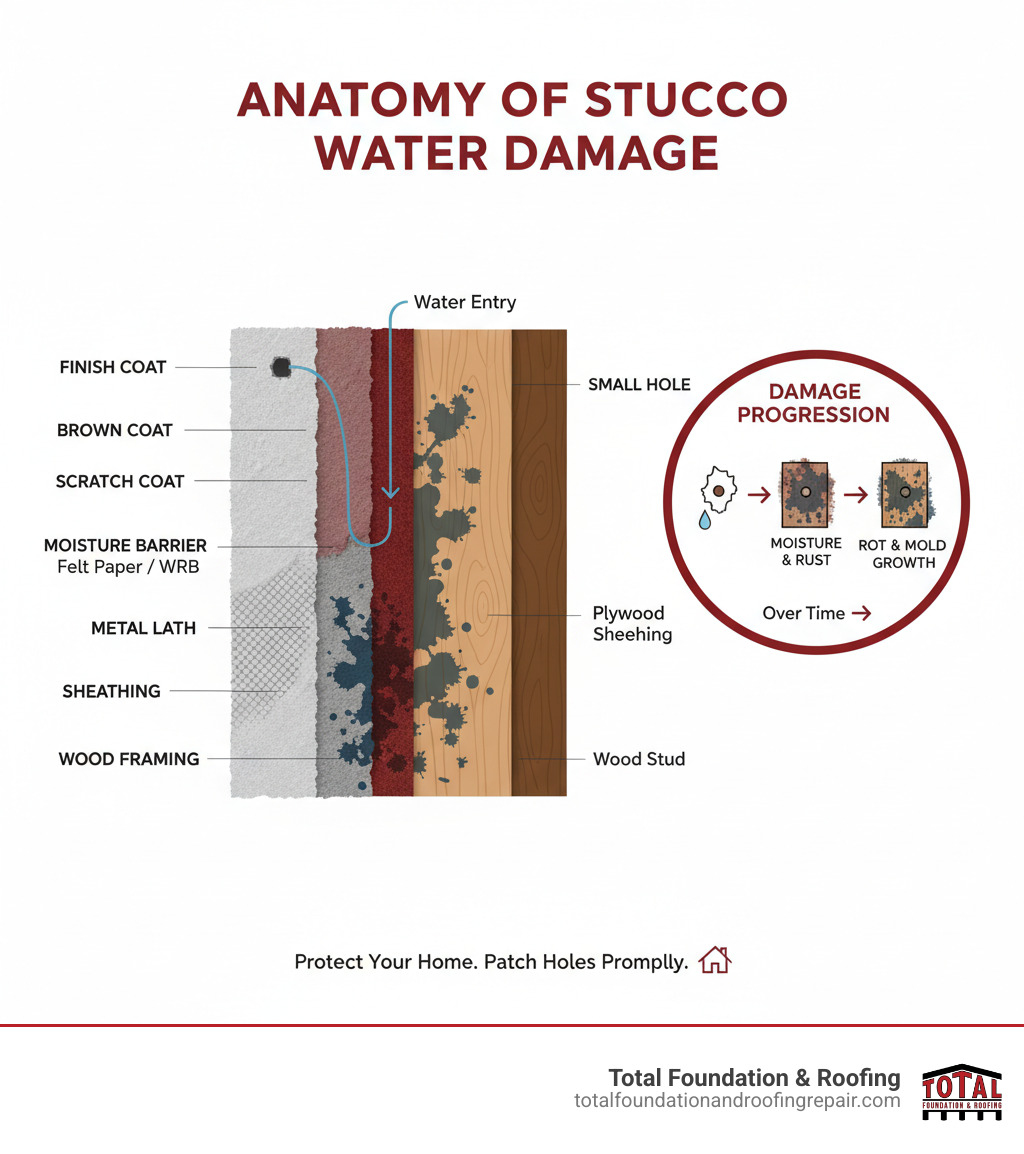 ANATOMY OF STUCCO WATER DAMAGE

Water Entry

FINISH COAT

BROWN COAT

SCRATCH COAT

MOISTURE BARRIER
Felt Paper / WRB

METAL LATH

SHEATHING

WOOD FRAMING

SMALL HOLE

Plywood Sheehing

Wood Stud

DAMAGE PROGRESSION

MOISTURE & RUST

ROT & MOLD GROWTH

Over Time →

Protect Your Home. Patch Holes Promplly.

Total Foundation & Roofing
totalfoundationandroofingrepair.com

TOTAL
FOUNDATION & ROOFING